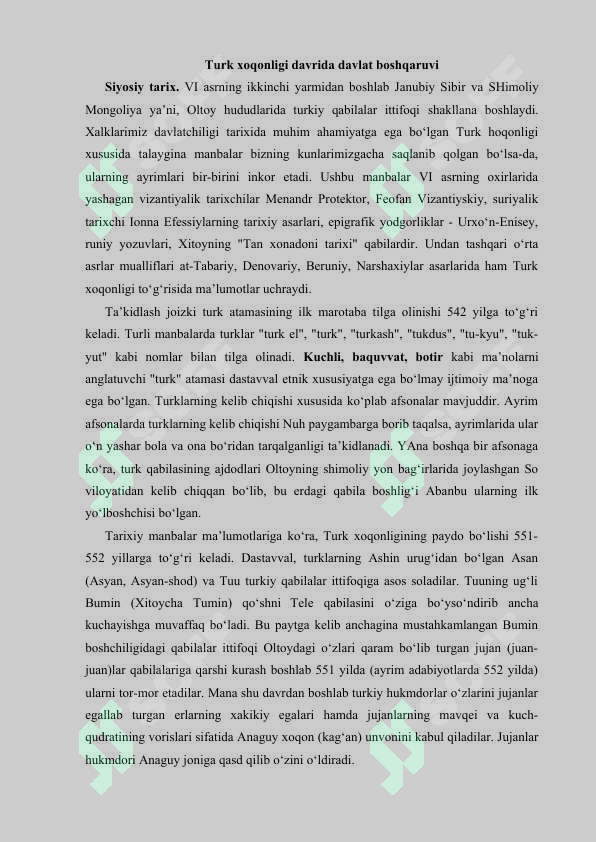 Turk xoqonligi davrida davlat boshqaruvi

Siyosiy tarix. VI asrning ikkinchi yarmidan boshlab Janubiy Sibir va SHimoliy Mongoliya ya'ni, Oltoy hududlarida turkiy qabilalar ittifoqi shakllana boshlaydi. Xalklarimiz davlatchiligi tarixida muhim ahamiyatga ega bo'lgan Turk hoqonligi xususida talaygina manbalar bizning kunlarimizgacha saqlanib qolgan bo'lsa-da, ularning ayrimlari bir-birini inkor etadi. Ushbu manbalar VI asrning oxirlarida yashagan vizantiyalik tarixchilar Menandr Protektor, Feofan Vizantiyskiy, suriyalik tarixchi Ionna Efessiylarning tarixiy asarlari, epigrafik yodgorliklar - Urxo'n-Enisey, runiy yozuvlari, Xitoyning "Tan xonadoni tarixi" qabilardir. Undan tashqari o'rta asrlar mualliflari at-Tabariy, Denovariy, Beruniy, Narshaxiylar asarlarida ham Turk xoqonligi to'g'risida ma'lumotlar uchraydi.

Ta'kidlash joizki turk atamasining ilk marotaba tilga olinishi 542 yilga to'g'ri keladi. Turli manbalarda turklar "turk el", "turk", "turkash", "tukdus", "tu-kyu", "tuk-yut" kabi nomlar bilan tilga olinadi. Kuchli, baquvvat, botir kabi ma'nolarni anglatuvchi "turk" atamasi dastavval etnik xususiyatga ega bo'lmay ijtimoiy ma'noga ega bo'lgan. Turklarning kelib chiqishi xususida ko'plab afsonalar mavjuddir. Ayrim afsonalarda turklarning kelib chiqishi Nuh paygambarga borib taqalsa, ayrimlarida ular o'n yashar bola va ona bo'ridan tarqalganligi ta'kidlanadi. YAna boshqa bir afsonaga ko'ra, turk qabilasining ajdodlari Oltoyning shimoliy yon bag'irlarida joylashgan So viloyatidan kelib chiqqan bo'lib, bu erdagi qabila boshlig'i Abanbu ularning ilk yo'lboshchisi bo'lgan.

Tarixiy manbalar ma'lumotlariga ko'ra, Turk xoqonligining paydo bo'lishi 551-552 yillarga to'g'ri keladi. Dastavval, turklarning Ashin urug'idan bo'lgan Asan (Asyan, Asyan-shod) va Tuu turkiy qabilalar ittifoqiga asos soladilar. Tuuning ug'li Bumin (Xitoycha Tumin) qo'shni Tele qabilasini o'ziga bo'yso'ndirib ancha kuchayishga muvaffaq bo'ladi. Bu paytga kelib anchagina mustahkamlangan Bumin boshchiligidagi qabilalar ittifoqi Oltoydagi o'zlari qaram bo'lib turgan jujan (juan-juan)lar qabilalariga qarshi kurash boshlab 551 yilda (ayrim adabiyotlarda 552 yilda) ularni tor-mor etadilar. Mana shu davrdan boshlab turkiy hukmdorlar o'zlarini jujanlar egallab turgan erlarning xakikiy egalari hamda jujanlarning mavqei va kuch-qudratining vorislari sifatida Anaguy xoqon (kag'an) unvonini kabul qiladilar. Jujanlar hukmdori Anaguy joniga qasd qilib o'zini o'ldiradi.